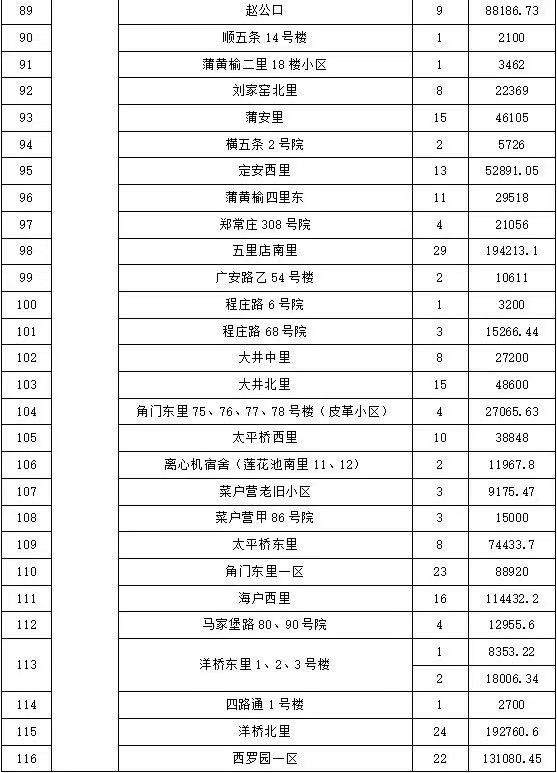 | 89 | | 赵公口 | 9 | 88186.73 |
|---|---|---|---|---|
| 90 | | 顺五条 14 号楼 | 1 | 2100 |
| 91 | | 蒲黄榆二里 18 楼小区 | 1 | 3462 |
| 92 | | 刘家窑北里 | 8 | 22369 |
| 93 | | 蒲安里 | 15 | 46105 |
| 94 | | 横五条 2 号院 | 2 | 5726 |
| 95 | | 定安西里 | 13 | 52891.05 |
| 96 | | 蒲黄榆四里东 | 11 | 29518 |
| 97 | | 郑常庄 308 号院 | 4 | 21056 |
| 98 | | 五里店南里 | 29 | 194213.1 |
| 99 | | 广安路乙 54 号楼 | 2 | 10611 |
| 100 | | 程庄路 6 号院 | 1 | 3200 |
| 101 | | 程庄路 68 号院 | 3 | 15266.44 |
| 102 | | 大井中里 | 8 | 27200 |
| 103 | | 大井北里 | 15 | 48600 |
| 104 | | 角门东里 75、76、77、78 号楼（皮革小区） | 4 | 27065.63 |
| 105 | | 太平桥西里 | 10 | 38848 |
| 106 | | 离心机宿舍（莲花池南里 11、12） | 2 | 11967.8 |
| 107 | | 菜户营老旧小区 | 3 | 9175.47 |
| 108 | | 菜户营甲 86 号院 | 3 | 15000 |
| 109 | | 太平桥东里 | 8 | 74433.7 |
| 110 | | 角门东里一区 | 23 | 88920 |
| 111 | | 海户西里 | 16 | 114432.2 |
| 112 | | 马家堡路 80、90 号院 | 4 | 12955.6 |
| 113 | | 洋桥东里 1、2、3 号楼 | 1 | 8353.22 |
| | | | 2 | 18006.34 |
| 114 | | 四路通 1 号楼 | 1 | 2700 |
| 115 | | 洋桥北里 | 24 | 192760.6 |
| 116 | | 西罗园一区 | 22 | 131080.45 |